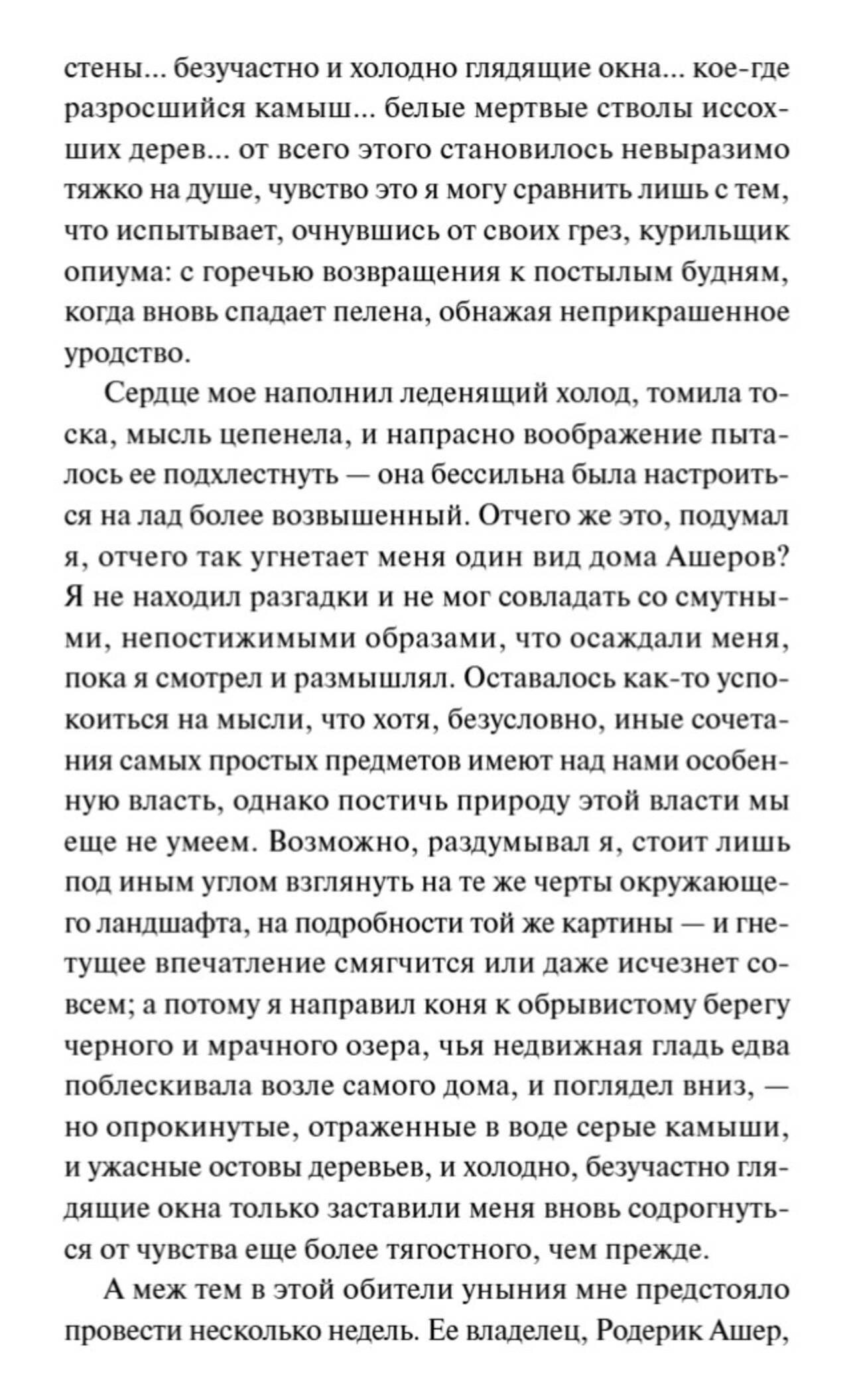 стены... безучастно и холодно глядящие окна... кое-где разросшийся камыш... белые мертвые стволы иссохших дерев... от всего этого становилось невыразимо тяжко на душе, чувство это я могу сравнить лишь с тем, что испытывает, очнувшись от своих грез, курильщик опиума: с горечью возвращения к постылым будням, когда вновь спадает пелена, обнажая неприкрашенное уродство.

Сердце мое наполнил леденящий холод, томила тоска, мысль цепенела, и напрасно воображение пыталось ее подхлестнуть — она бессильна была настроиться на лад более возвышенный. Отчего же это, подумал я, отчего так угнетает меня один вид дома Ашеров? Я не находил разгадки и не мог совладать со смутными, непостижимыми образами, что осаждали меня, пока я смотрел и размышлял. Оставалось как-то успокоиться на мысли, что хотя, безусловно, иные сочетания самых простых предметов имеют над нами особенную власть, однако постичь природу этой власти мы еще не умеем. Возможно, раздумывал я, стоит лишь под иным углом взглянуть на те же черты окружающего ландшафта, на подробности той же картины — и гнетущее впечатление смягчится или даже исчезнет совсем; а потому я направил коня к обрывистому берегу черного и мрачного озера, чья недвижная гладь едва поблескивала возле самого дома, и поглядел вниз, — но опрокинутые, отраженные в воде серые камыши, и ужасные остовы деревьев, и холодно, безучастно глядящие окна только заставили меня вновь содрогнуться от чувства еще более тягостного, чем прежде.

А меж тем в этой обители уныния мне предстояло провести несколько недель. Ее владелец, Родерик Ашер,